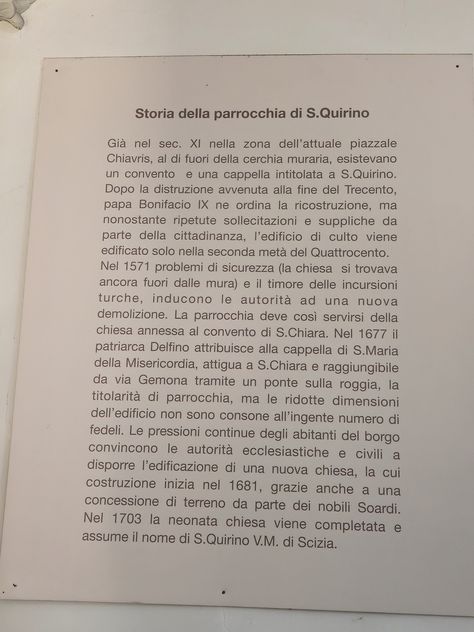 Storia della parrocchia di S.Quirino

Già nel sec. XI nella zona dell'attuale piazzale Chiavris, al di fuori della cerchia muraria, esistevano un convento e una cappella intitolata a S.Quirino. Dopo la distruzione avvenuta alla fine del Trecento, papa Bonifacio IX ne ordina la ricostruzione, ma nonostante ripetute sollecitazioni e suppliche da parte della cittadinanza, l'edificio di culto viene edificato solo nella seconda metà del Quattrocento. Nel 1571 problemi di sicurezza (la chiesa si trovava ancora fuori dalle mura) e il timore delle incursioni turche, inducono le autorità ad una nuova demolizione. La parrocchia deve così servirsi della chiesa annessa al convento di S.Chiara. Nel 1677 il patriarca Delfino attribuisce alla cappella di S.Maria della Misericordia, attigua a S.Chiara e raggiungibile da via Gemona tramite un ponte sulla roggia, la titolarità di parrocchia, ma le ridotte dimensioni dell'edificio non sono consone all'ingente numero di fedeli. Le pressioni continue degli abitanti del borgo convincono le autorità ecclesiastiche e civili a disporre l'edificazione di una nuova chiesa, la cui costruzione inizia nel 1681, grazie anche a una concessione di terreno da parte dei nobili Soardi. Nel 1703 la neonata chiesa viene completata e assume il nome di S.Quirino V.M. di Scizia.